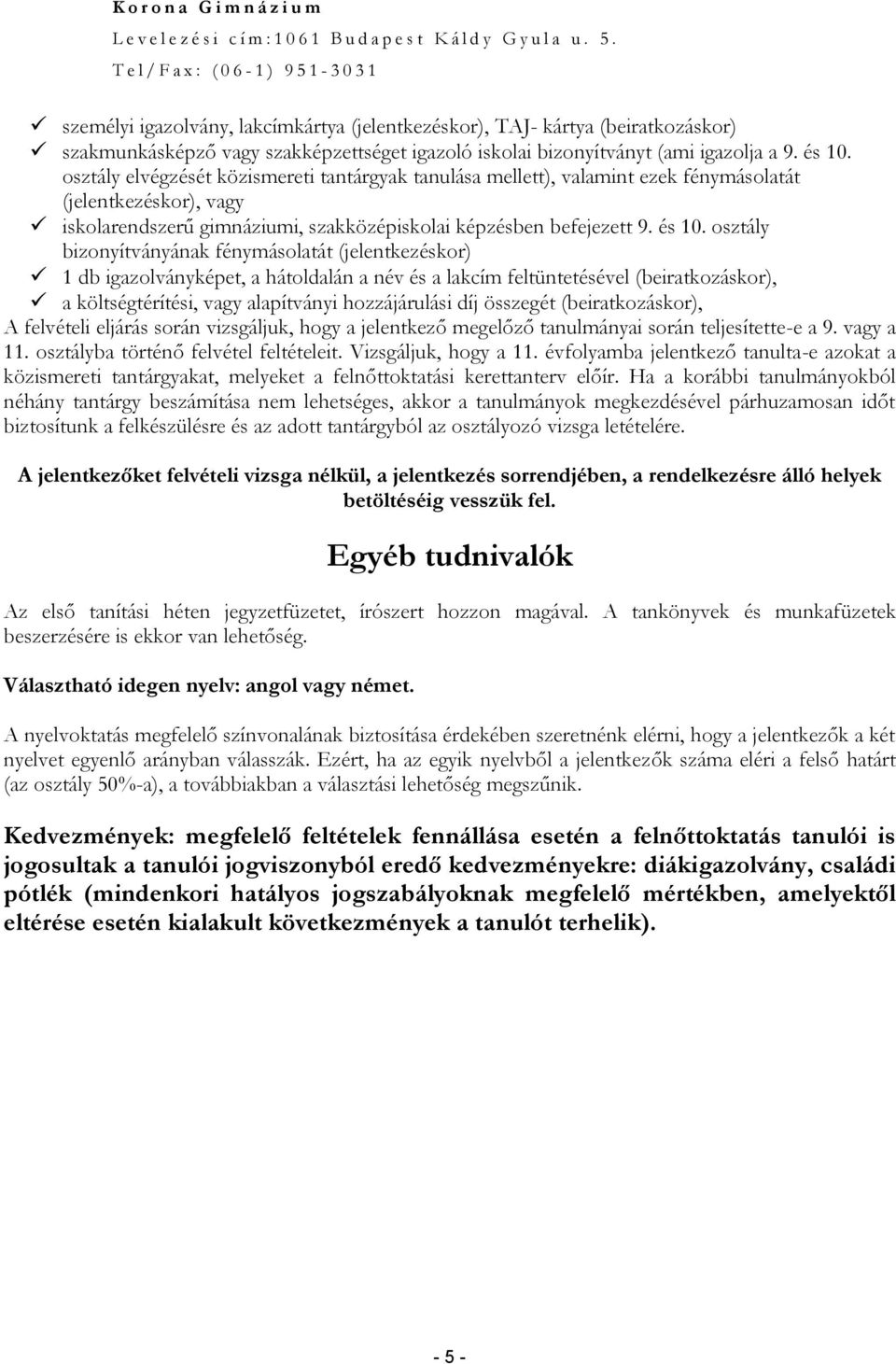 Korona Gimnázium
Levelezési cím:1061 Budapest Káldy Gyula u. 5.
Tel/Fax: (06-1) 951-3031

✓ személyi igazolvány, lakcímkártya (jelentkezéskor), TAJ- kártya (beiratkozáskor)
✓ szakmunkásképző vagy szakképzettséget igazoló iskolai bizonyítványt (ami igazolja a 9. és 10. osztály elvégzését közismereti tantárgyak tanulása mellett), valamint ezek fénymásolatát (jelentkezéskor), vagy
✓ iskolarendszerű gimnáziumi, szakközépiskolai képzésben befejezett 9. és 10. osztály bizonyítványának fénymásolatát (jelentkezéskor)
✓ 1 db igazolványképet, a hátoldalán a név és a lakcím feltüntetésével (beiratkozáskor),
✓ a költségtérítési, vagy alapítványi hozzájárulási díj összegét (beiratkozáskor),

A felvételi eljárás során vizsgáljuk, hogy a jelentkező megelőző tanulmányai során teljesítette-e a 9. vagy a 11. osztályba történő felvétel feltételeit. Vizsgáljuk, hogy a 11. évfolyamba jelentkező tanulta-e azokat a közismereti tantárgyakat, melyeket a felnőttoktatási kerettanterv előír. Ha a korábbi tanulmányokból néhány tantárgy beszámítása nem lehetséges, akkor a tanulmányok megkezdésével párhuzamosan időt biztosítunk a felkészülésre és az adott tantárgyból az osztályozó vizsga letételére.

A jelentkezőket felvételi vizsga nélkül, a jelentkezés sorrendjében, a rendelkezésre álló helyek betöltéséig vesszük fel.

Egyéb tudnivalók

Az első tanítási héten jegyzetfüzetet, írószert hozzon magával. A tankönyvek és munkafüzetek beszerzésére is ekkor van lehetőség.

Választható idegen nyelv: angol vagy német.

A nyelvoktatás megfelelő színvonalának biztosítása érdekében szeretnénk elérni, hogy a jelentkezők a két nyelvet egyenlő arányban válasszák. Ezért, ha az egyik nyelvből a jelentkezők száma eléri a felső határt (az osztály 50%-a), a továbbiakban a választási lehetőség megszűnik.

Kedvezmények: megfelelő feltételek fennállása esetén a felnőttoktatás tanulói is jogosultak a tanulói jogviszonyból eredő kedvezményekre: diákigazolvány, családi pótlék (mindenkori hatályos jogszabályoknak megfelelő mértékben, amelyektől eltérése esetén kialakult következmények a tanulót terhelik).

- 5 -